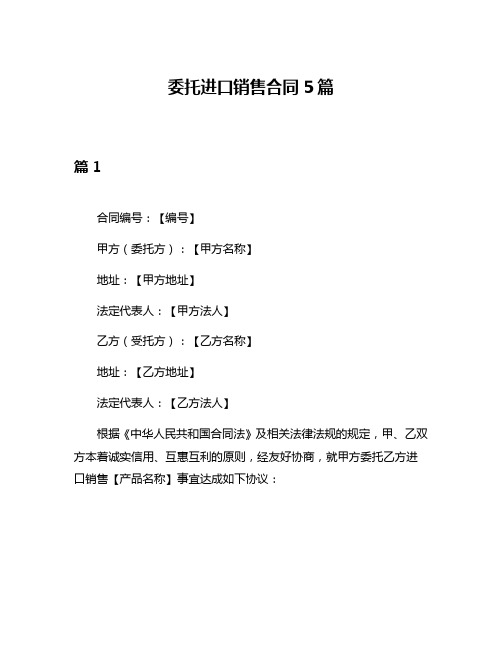 委托进口销售合同5篇

篇1

合同编号：【编号】

甲方（委托方）：【甲方名称】

地址：【甲方地址】

法定代表人：【甲方法人】

乙方（受托方）：【乙方名称】

地址：【乙方地址】

法定代表人：【乙方法人】

根据《中华人民共和国合同法》及相关法律法规的规定，甲、乙双方本着诚实信用、互惠互利的原则，经友好协商，就甲方委托乙方进口销售【产品名称】事宜达成如下协议：